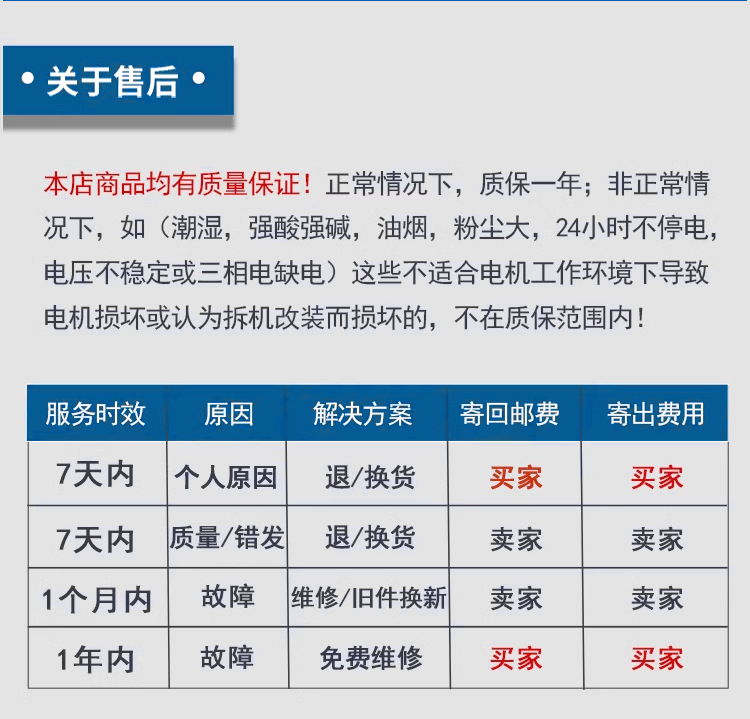 • 关于售后 •

本店商品均有质量保证！正常情况下，质保一年；非正常情况下，如（潮湿，强酸强碱，油烟，粉尘大，24小时不停电，电压不稳定或三相电缺电）这些不适合电机工作环境下导致电机损坏或认为拆机改装而损坏的，不在质保范围内！

| 服务时效 | 原因 | 解决方案 | 寄回邮费 | 寄出费用 |
|---|---|---|---|---|
| 7天内 | 个人原因 | 退/换货 | 买家 | 买家 |
| 7天内 | 质量/错发 | 退/换货 | 卖家 | 卖家 |
| 1个月内 | 故障 | 维修/旧件换新 | 卖家 | 卖家 |
| 1年内 | 故障 | 免费维修 | 买家 | 买家 |